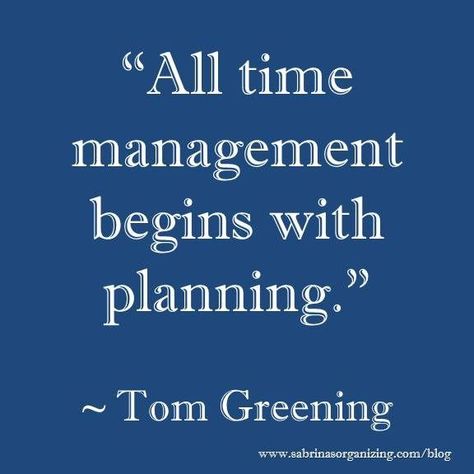 “All time management begins with planning.”

~ Tom Greening

www.sabrinasorganizing.com/blog